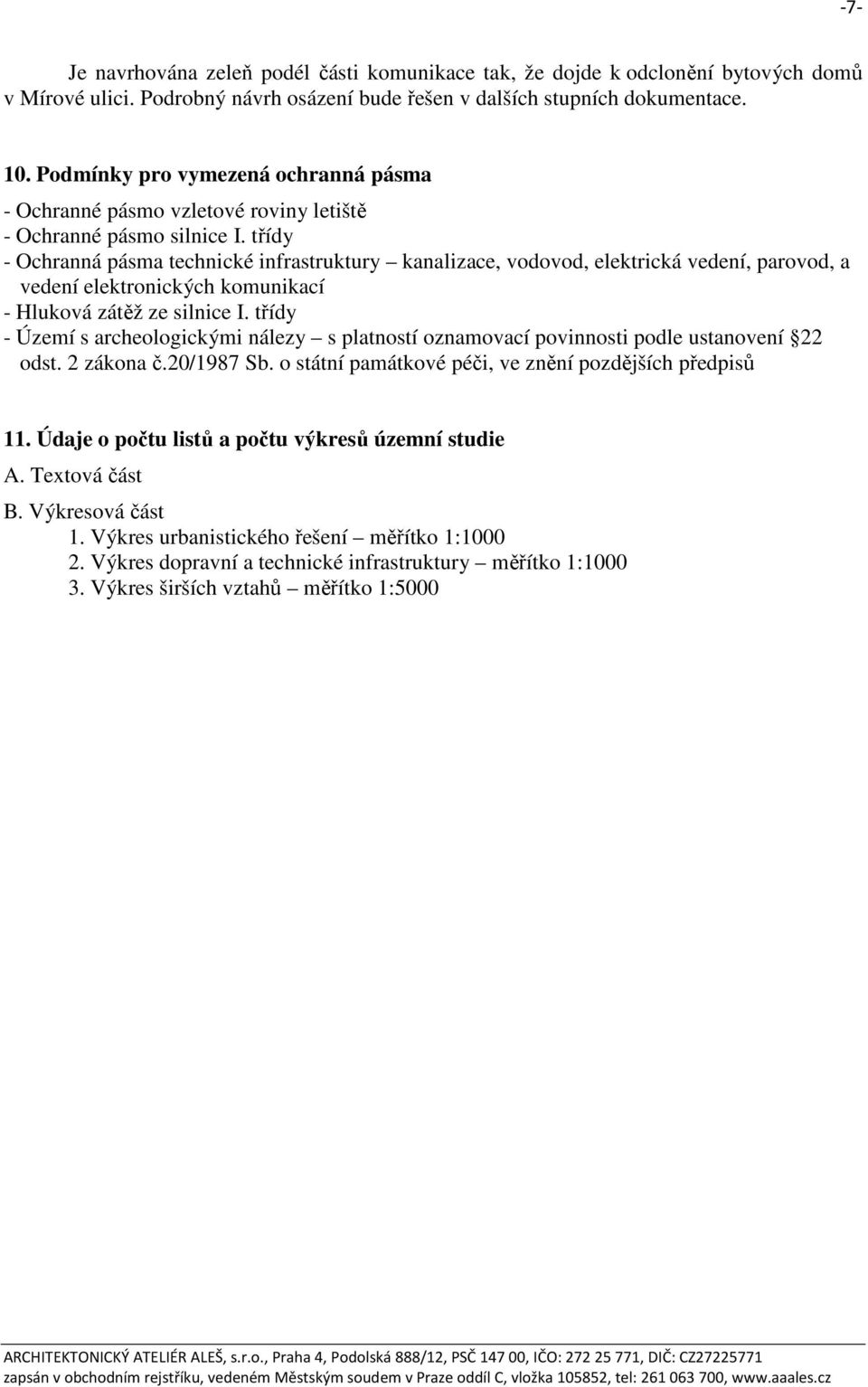 -7-

Je navrhována zeleň podél části komunikace tak, že dojde k odclonění bytových domů v Mírové ulici. Podrobný návrh osázení bude řešen v dalších stupních dokumentace.

10. Podmínky pro vymezená ochranná pásma

- Ochranné pásmo vzletové roviny letiště
- Ochranné pásmo silnice I. třídy
- Ochranná pásma technické infrastruktury – kanalizace, vodovod, elektrická vedení, parovod, a vedení elektronických komunikací
- Hluková zátěž ze silnice I. třídy
- Území s archeologickými nálezy – s platností oznamovací povinnosti podle ustanovení 22 odst. 2 zákona č.20/1987 Sb. o státní památkové péči, ve znění pozdějších předpisů

11. Údaje o počtu listů a počtu výkresů územní studie

A. Textová část

B. Výkresová část
1. Výkres urbanistického řešení – měřítko 1:1000
2. Výkres dopravní a technické infrastruktury – měřítko 1:1000
3. Výkres širších vztahů – měřítko 1:5000

ARCHITEKTONICKÝ ATELIÉR ALEŠ, s.r.o., Praha 4, Podolská 888/12, PSČ 147 00, IČO: 272 25 771, DIČ: CZ27225771
zapsán v obchodním rejstříku, vedeném Městským soudem v Praze oddíl C, vložka 105852, tel: 261 063 700, www.aaales.cz